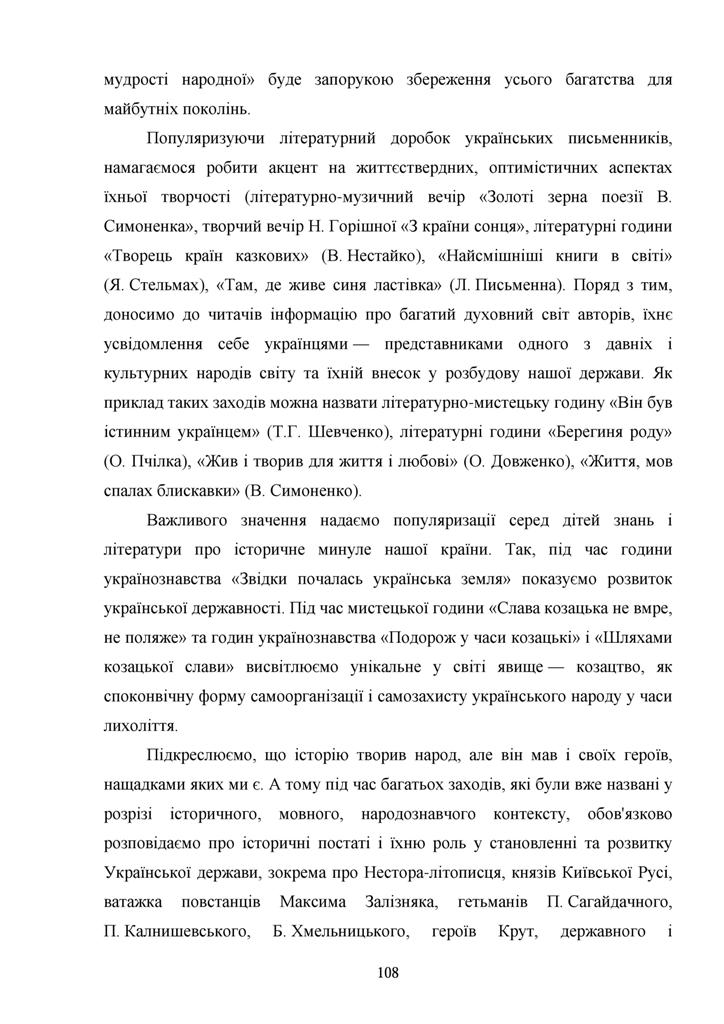 мудрості народної» буде запорукою збереження усього багатства для майбутніх поколінь.

Популяризуючи літературний доробок українських письменників, намагаємося робити акцент на життєствердних, оптимістичних аспектах їхньої творчості (літературно-музичний вечір «Золоті зерна поезії В. Симоненка», творчий вечір Н. Горішної «З країни сонця», літературні години «Творець країн казкових» (В. Нестайко), «Найсмішніші книги в світі» (Я. Стельмах), «Там, де живе синя ластівка» (Л. Письменна). Поряд з тим, доносимо до читачів інформацію про багатий духовний світ авторів, їхнє усвідомлення себе українцями — представниками одного з давніх і культурних народів світу та їхній внесок у розбудову нашої держави. Як приклад таких заходів можна назвати літературно-мистецьку годину «Він був істинним українцем» (Т.Г. Шевченко), літературні години «Берегиня роду» (О. Пчілка), «Жив і творив для життя і любові» (О. Довженко), «Життя, мов спалах блискавки» (В. Симоненко).

Важливого значення надаємо популяризації серед дітей знань і літератури про історичне минуле нашої країни. Так, під час години українознавства «Звідки почалась українська земля» показуємо розвиток української державності. Під час мистецької години «Слава козацька не вмре, не поляже» та годин українознавства «Подорож у часи козацькі» і «Шляхами козацької слави» висвітлюємо унікальне у світі явище — козацтво, як споконвічну форму самоорганізації і самозахисту українського народу у часи лихоліття.

Підкреслюємо, що історію творив народ, але він мав і своїх героїв, нащадками яких ми є. А тому під час багатьох заходів, які були вже названі у розрізі історичного, мовного, народознавчого контексту, обов'язково розповідаємо про історичні постаті і їхню роль у становленні та розвитку Української держави, зокрема про Нестора-літописця, князів Київської Русі, ватажка повстанців Максима Залізняка, гетьманів П. Сагайдачного, П. Калнишевського, Б. Хмельницького, героїв Крут, державного і

108